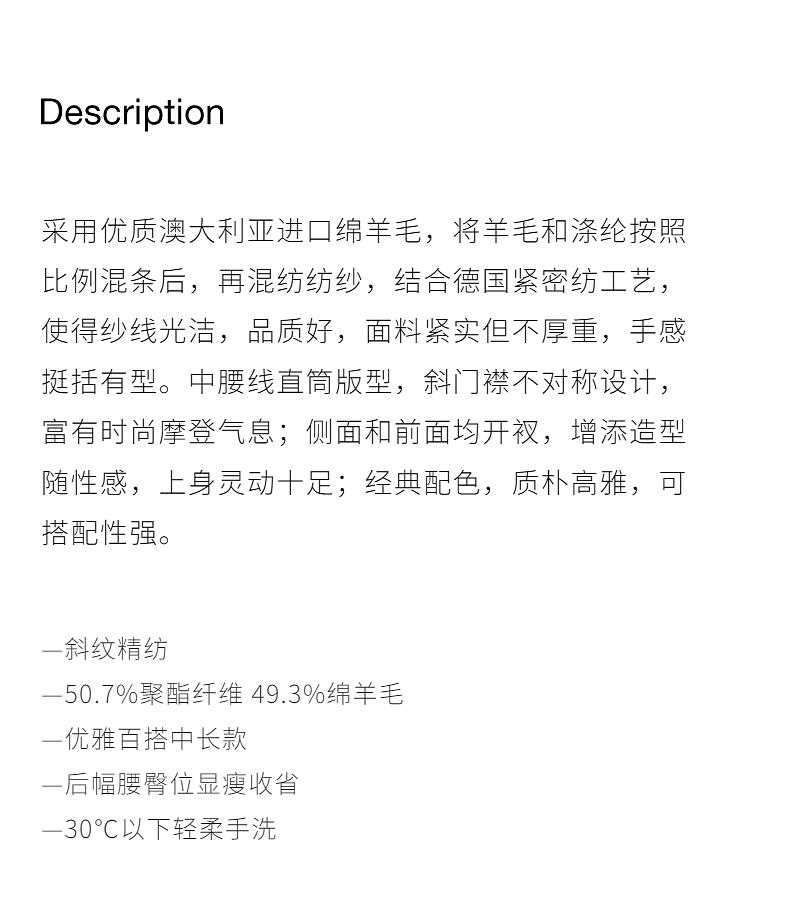 Description

采用优质澳大利亚进口绵羊毛，将羊毛和涤纶按照比例混条后，再混纺纺纱，结合德国紧密纺工艺，使得纱线光洁，品质好，面料紧实但不厚重，手感挺括有型。中腰线直筒版型，斜门襟不对称设计，富有时尚摩登气息；侧面和前面均开衩，增添造型随性感，上身灵动十足；经典配色，质朴高雅，可搭配性强。

—斜纹精纺
—50.7%聚酯纤维 49.3%绵羊毛
—优雅百搭中长款
—后幅腰臀位显瘦收省
—30°C以下轻柔手洗